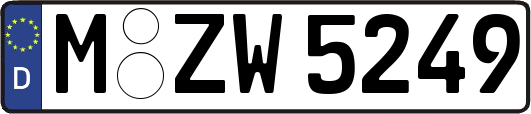 D
M ZW 5249